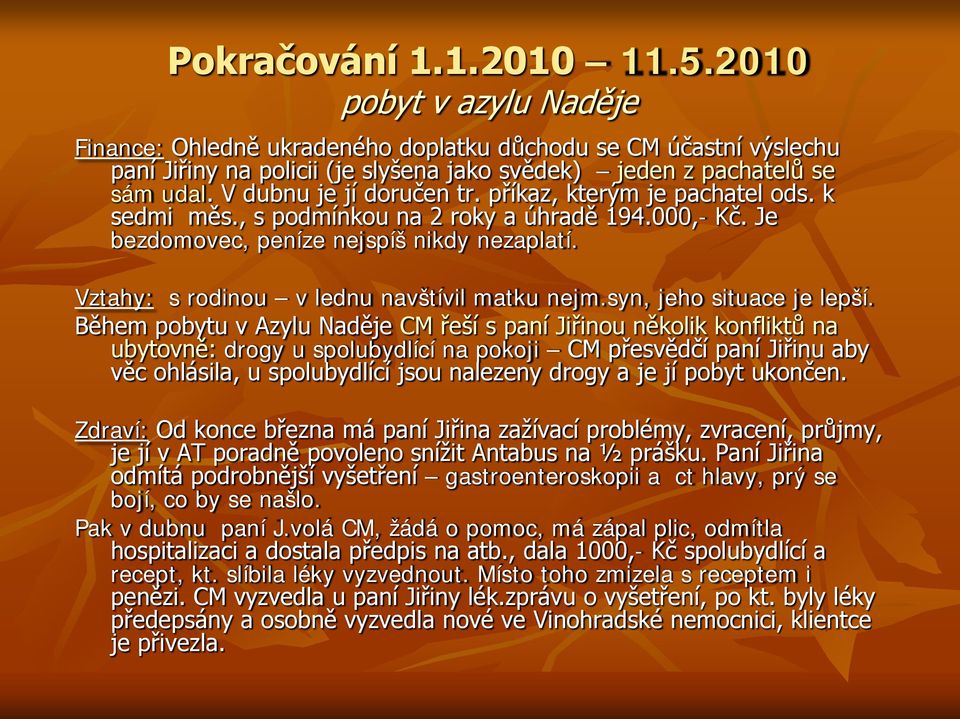 Pokračování 1.1.2010 – 11.5.2010
pobyt v azylu Naděje

Finance: Ohledně ukradeného doplatku důchodu se CM účastní výslechu paní Jiřiny na policii (je slyšena jako svědek) – jeden z pachatelů se sám udal. V dubnu je jí doručen tr. příkaz, kterým je pachatel ods. k sedmi měs., s podmínkou na 2 roky a úhradě 194.000,- Kč. Je bezdomovec, peníze nejspíš nikdy nezaplatí.

Vztahy: s rodinou – v lednu navštívil matku nejm.syn, jeho situace je lepší.
Během pobytu v Azylu Naděje CM řeší s paní Jiřinou několik konfliktů na ubytovně: drogy u spolubydlící na pokoji – CM přesvědčí paní Jiřinu aby věc ohlásila, u spolubydlící jsou nalezeny drogy a je jí pobyt ukončen.

Zdraví: Od konce března má paní Jiřina zažívací problémy, zvracení, průjmy, je jí v AT poradně povoleno snížit Antabus na ½ prášku. Paní Jiřina odmítá podrobnější vyšetření – gastroenteroskopii a ct hlavy, prý se bojí, co by se našlo.
Pak v dubnu paní J.volá CM, žádá o pomoc, má zápal plic, odmítla hospitalizaci a dostala předpis na atb., dala 1000,- Kč spolubydlící a recept, kt. slíbila léky vyzvednout. Místo toho zmizela s receptem i penězi. CM vyzvedla u paní Jiřiny lék.zprávu o vyšetření, po kt. byly léky předepsány a osobně vyzvedla nové ve Vinohradské nemocnici, klientce je přivezla.